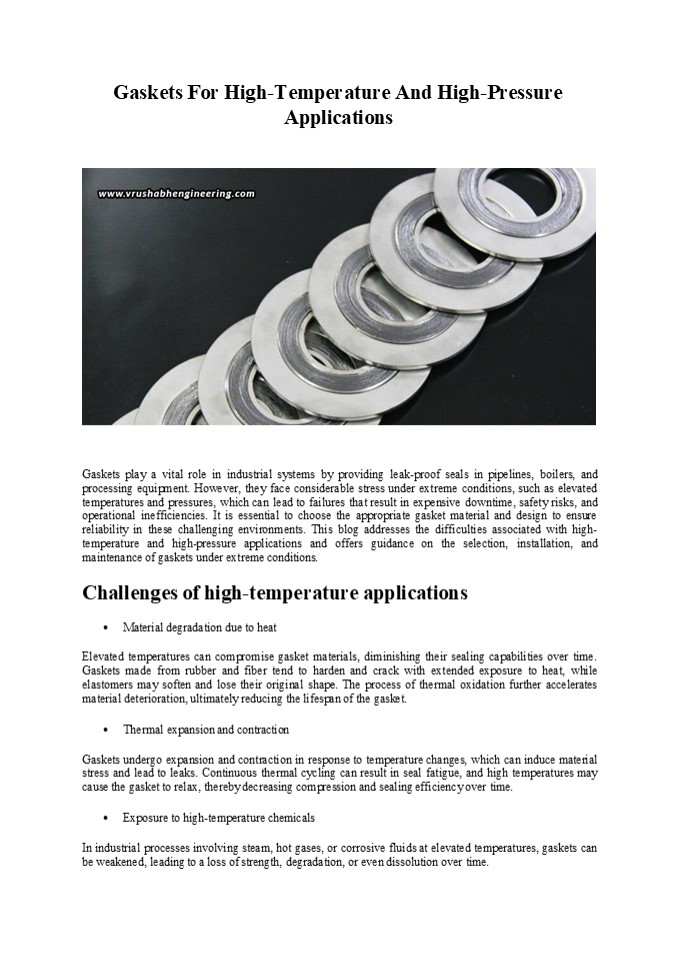 Gaskets For High-Temperature And High-Pressure Applications

www.vrushabhengineering.com

Gaskets play a vital role in industrial systems by providing leak-proof seals in pipelines, boilers, and processing equipment. However, they face considerable stress under extreme conditions, such as elevated temperatures and pressures, which can lead to failures that result in expensive downtime, safety risks, and operational inefficiencies. It is essential to choose the appropriate gasket material and design to ensure reliability in these challenging environments. This blog addresses the difficulties associated with high-temperature and high-pressure applications and offers guidance on the selection, installation, and maintenance of gaskets under extreme conditions.

Challenges of high-temperature applications

• Material degradation due to heat

Elevated temperatures can compromise gasket materials, diminishing their sealing capabilities over time. Gaskets made from rubber and fiber tend to harden and crack with extended exposure to heat, while elastomers may soften and lose their original shape. The process of thermal oxidation further accelerates material deterioration, ultimately reducing the lifespan of the gasket.

• Thermal expansion and contraction

Gaskets undergo expansion and contraction in response to temperature changes, which can induce material stress and lead to leaks. Continuous thermal cycling can result in seal fatigue, and high temperatures may cause the gasket to relax, thereby decreasing compression and sealing efficiency over time.

• Exposure to high-temperature chemicals

In industrial processes involving steam, hot gases, or corrosive fluids at elevated temperatures, gaskets can be weakened, leading to a loss of strength, degradation, or even dissolution over time.